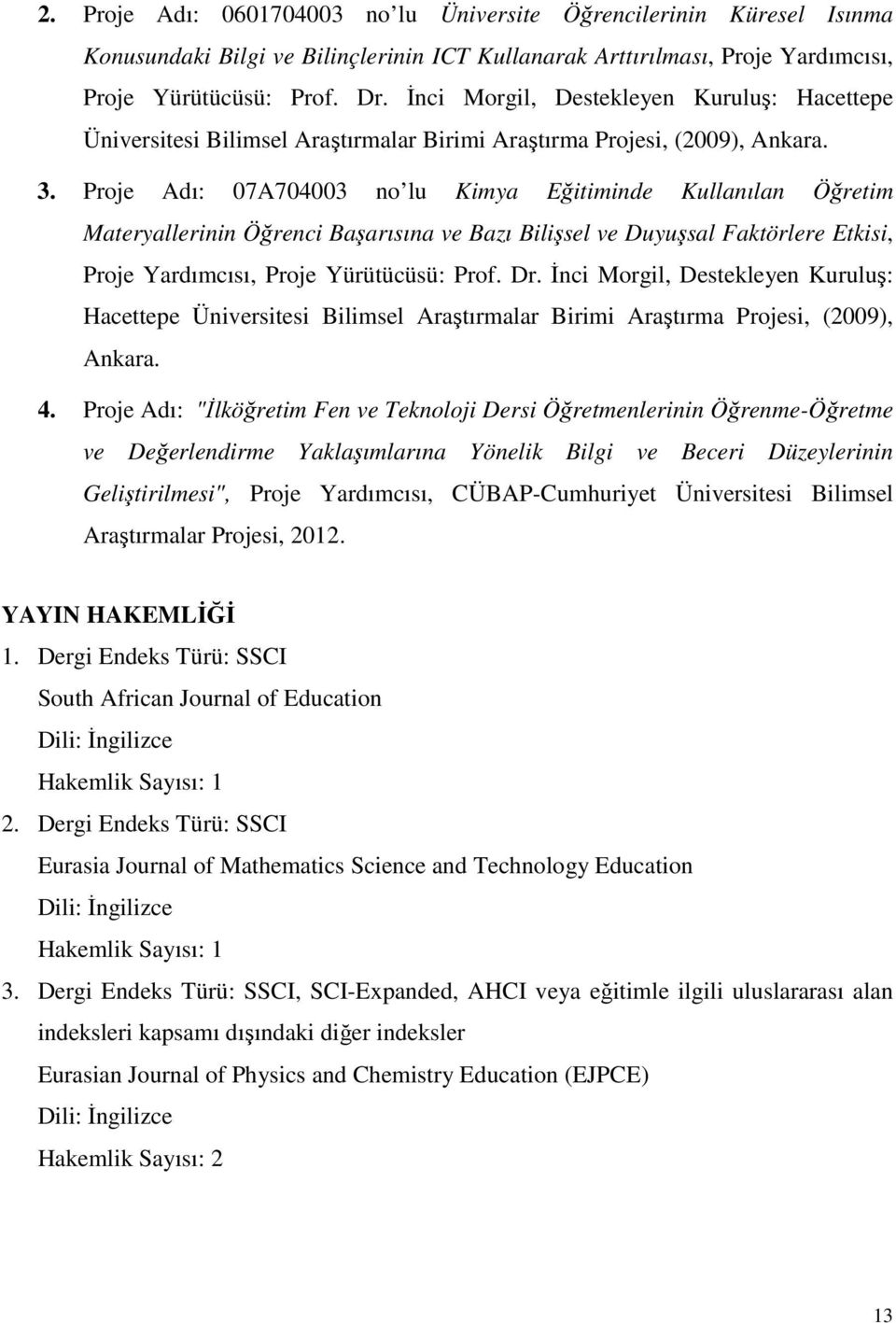 2. Proje Adı: 0601704003 no'lu Üniversite Öğrencilerinin Küresel Isınma Konusundaki Bilgi ve Bilinçlerinin ICT Kullanarak Arttırılması, Proje Yardımcısı, Proje Yürütücüsü: Prof. Dr. İnci Morgil, Destekleyen Kuruluş: Hacettepe Üniversitesi Bilimsel Araştırmalar Birimi Araştırma Projesi, (2009), Ankara.

3. Proje Adı: 07A704003 no'lu Kimya Eğitiminde Kullanılan Öğretim Materyallerinin Öğrenci Başarısına ve Bazı Bilişsel ve Duyuşsal Faktörlere Etkisi, Proje Yardımcısı, Proje Yürütücüsü: Prof. Dr. İnci Morgil, Destekleyen Kuruluş: Hacettepe Üniversitesi Bilimsel Araştırmalar Birimi Araştırma Projesi, (2009), Ankara.

4. Proje Adı: "İlköğretim Fen ve Teknoloji Dersi Öğretmenlerinin Öğrenme-Öğretme ve Değerlendirme Yaklaşımlarına Yönelik Bilgi ve Beceri Düzeylerinin Geliştirilmesi", Proje Yardımcısı, CÜBAP-Cumhuriyet Üniversitesi Bilimsel Araştırmalar Projesi, 2012.

YAYIN HAKEMLİĞİ

1. Dergi Endeks Türü: SSCI
South African Journal of Education
Dili: İngilizce
Hakemlik Sayısı: 1

2. Dergi Endeks Türü: SSCI
Eurasia Journal of Mathematics Science and Technology Education
Dili: İngilizce
Hakemlik Sayısı: 1

3. Dergi Endeks Türü: SSCI, SCI-Expanded, AHCI veya eğitimle ilgili uluslararası alan indeksleri kapsamı dışındaki diğer indeksler
Eurasian Journal of Physics and Chemistry Education (EJPCE)
Dili: İngilizce
Hakemlik Sayısı: 2

13